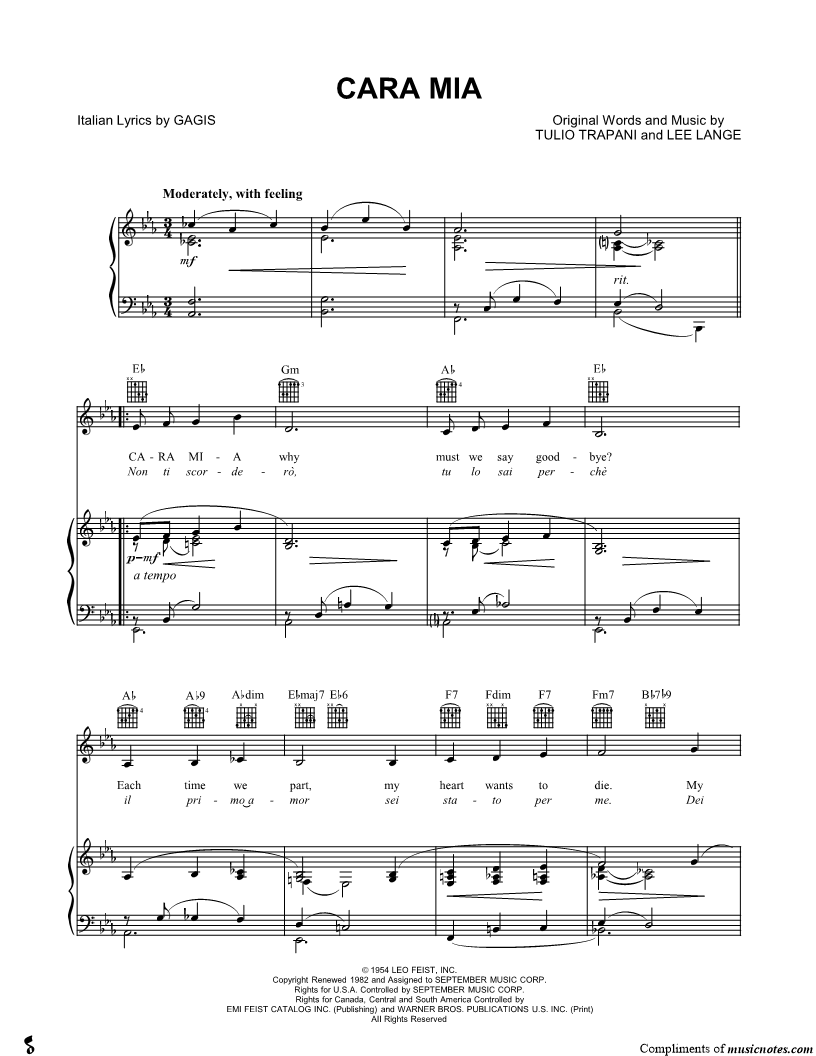 CARA MIA

Italian Lyrics by GAGIS

Original Words and Music by
TULIO TRAPANI and LEE LANGE

Moderately, with feeling

mf

rit.

E♭ Gm A♭ E♭

CA - RA MI - A why must we say good - bye?
Non ti scor - de - rò, tu lo sai per - chè

p-mf
a tempo

A♭ A♭9 A♭dim E♭maj7 E♭6 F7 Fdim F7 Fm7 B♭7♭9

Each time we part, my heart wants to die. My
il pri - mo a - mor sei sta - to per me. Dei

© 1954 LEO FEIST, INC.
Copyright Renewed 1982 and Assigned to SEPTEMBER MUSIC CORP.
Rights for U.S.A. Controlled by SEPTEMBER MUSIC CORP.
Rights for Canada, Central and South America Controlled by
EMI FEIST CATALOG INC. (Publishing) and WARNER BROS. PUBLICATIONS U.S. INC. (Print)
All Rights Reserved

Compliments of musicnotes.com